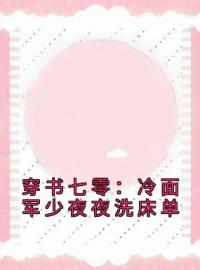 穿书七零：冷面军少夜夜洗床单